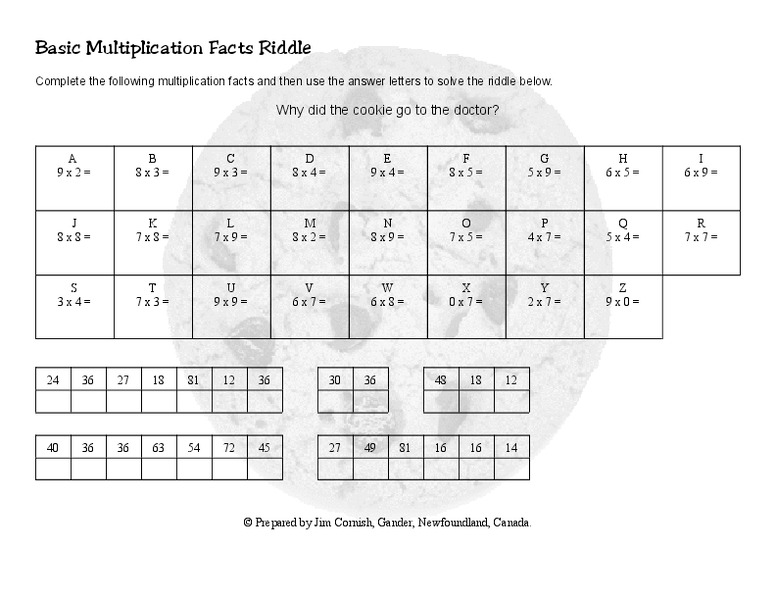 Basic Multiplication Facts Riddle

Complete the following multiplication facts and then use the answer letters to solve the riddle below.

Why did the cookie go to the doctor?

| A<br>9 x 2 = | B<br>8 x 3 = | C<br>9 x 3 = | D<br>8 x 4 = | E<br>9 x 4 = | F<br>8 x 5 = | G<br>5 x 9 = | H<br>6 x 5 = | I<br>6 x 9 = |
|---|---|---|---|---|---|---|---|---|
| J<br>8 x 8 = | K<br>7 x 8 = | L<br>7 x 9 = | M<br>8 x 2 = | N<br>8 x 9 = | O<br>7 x 5 = | P<br>4 x 7 = | Q<br>5 x 4 = | R<br>7 x 7 = |
| S<br>3 x 4 = | T<br>7 x 3 = | U<br>9 x 9 = | V<br>6 x 7 = | W<br>6 x 8 = | X<br>0 x 7 = | Y<br>2 x 7 = | Z<br>9 x 0 = | |

| 24 | 36 | 27 | 18 | 81 | 12 | 36 |
|---|---|---|---|---|---|---|
| | | | | | | |

| 30 | 36 |
|---|---|
| | |

| 48 | 18 | 12 |
|---|---|---|
| | | |

| 40 | 36 | 36 | 63 | 54 | 72 | 45 |
|---|---|---|---|---|---|---|
| | | | | | | |

| 27 | 49 | 81 | 16 | 16 | 14 |
|---|---|---|---|---|---|
| | | | | | |

© Prepared by Jim Cornish, Gander, Newfoundland, Canada.